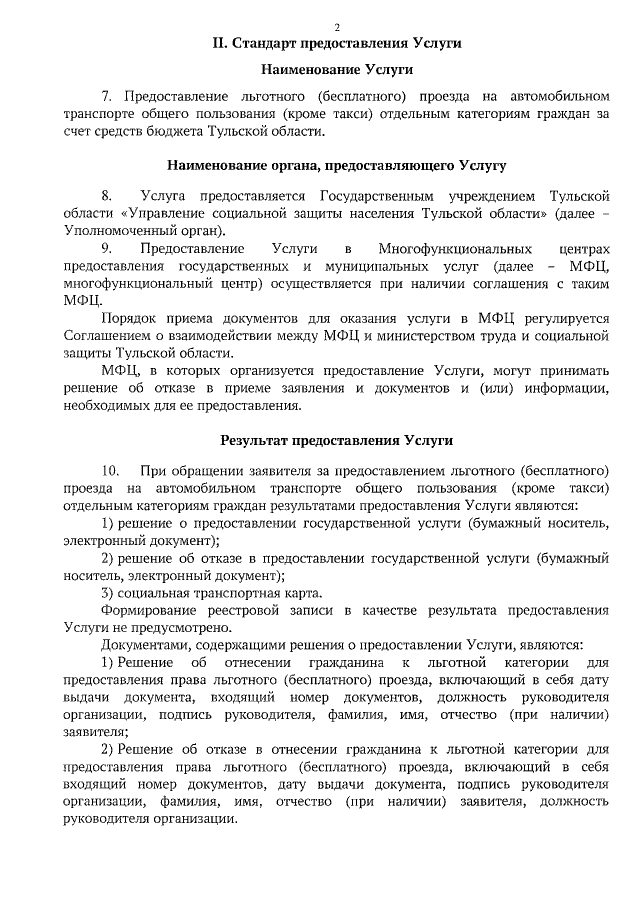 2

II. Стандарт предоставления Услуги

Наименование Услуги

7. Предоставление льготного (бесплатного) проезда на автомобильном транспорте общего пользования (кроме такси) отдельным категориям граждан за счет средств бюджета Тульской области.

Наименование органа, предоставляющего Услугу

8. Услуга предоставляется Государственным учреждением Тульской области «Управление социальной защиты населения Тульской области» (далее – Уполномоченный орган).

9. Предоставление Услуги в Многофункциональных центрах предоставления государственных и муниципальных услуг (далее – МФЦ, многофункциональный центр) осуществляется при наличии соглашения с таким МФЦ.

Порядок приема документов для оказания услуги в МФЦ регулируется Соглашением о взаимодействии между МФЦ и министерством труда и социальной защиты Тульской области.

МФЦ, в которых организуется предоставление Услуги, могут принимать решение об отказе в приеме заявления и документов и (или) информации, необходимых для ее предоставления.

Результат предоставления Услуги

10. При обращении заявителя за предоставлением льготного (бесплатного) проезда на автомобильном транспорте общего пользования (кроме такси) отдельным категориям граждан результатами предоставления Услуги являются:

1) решение о предоставлении государственной услуги (бумажный носитель, электронный документ);

2) решение об отказе в предоставлении государственной услуги (бумажный носитель, электронный документ);

3) социальная транспортная карта.

Формирование реестровой записи в качестве результата предоставления Услуги не предусмотрено.

Документами, содержащими решения о предоставлении Услуги, являются:

1) Решение об отнесении гражданина к льготной категории для предоставления права льготного (бесплатного) проезда, включающий в себя дату выдачи документа, входящий номер документов, должность руководителя организации, подпись руководителя, фамилия, имя, отчество (при наличии) заявителя;

2) Решение об отказе в отнесении гражданина к льготной категории для предоставления права льготного (бесплатного) проезда, включающий в себя входящий номер документов, дату выдачи документа, подпись руководителя организации, фамилия, имя, отчество (при наличии) заявителя, должность руководителя организации.